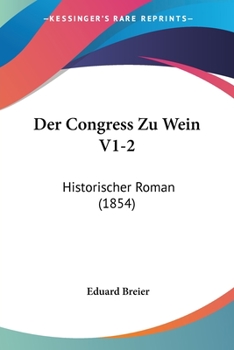 KESSINGER'S RARE REPRINTS

Der Congress Zu Wein V1-2

Historischer Roman (1854)

Eduard Breier